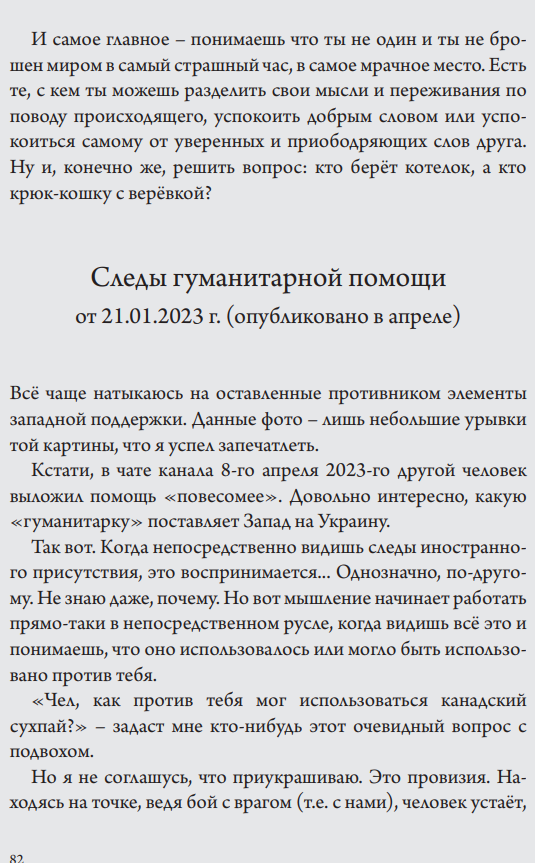 И самое главное – понимаешь что ты не один и ты не брошен миром в самый страшный час, в самое мрачное место. Есть те, с кем ты можешь разделить свои мысли и переживания по поводу происходящего, успокоить добрым словом или успокоиться самому от уверенных и приободряющих слов друга. Ну и, конечно же, решить вопрос: кто берёт котелок, а кто крюк-кошку с верёвкой?

Следы гуманитарной помощи
от 21.01.2023 г. (опубликовано в апреле)

Всё чаще натыкаюсь на оставленные противником элементы западной поддержки. Данные фото – лишь небольшие урывки той картины, что я успел запечатлеть.

Кстати, в чате канала 8-го апреля 2023-го другой человек выложил помощь «повесомее». Довольно интересно, какую «гуманитарку» поставляет Запад на Украину.

Так вот. Когда непосредственно видишь следы иностранного присутствия, это воспринимается... Однозначно, по-другому. Не знаю даже, почему. Но вот мышление начинает работать прямо-таки в непосредственном русле, когда видишь всё это и понимаешь, что оно использовалось или могло быть использовано против тебя.

«Чел, как против тебя мог использоваться канадский сухпай?» – задаст мне кто-нибудь этот очевидный вопрос с подвохом.

Но я не соглашусь, что приукрашиваю. Это провизия. Находясь на точке, ведя бой с врагом (т.е. с нами), человек устаёт,

82